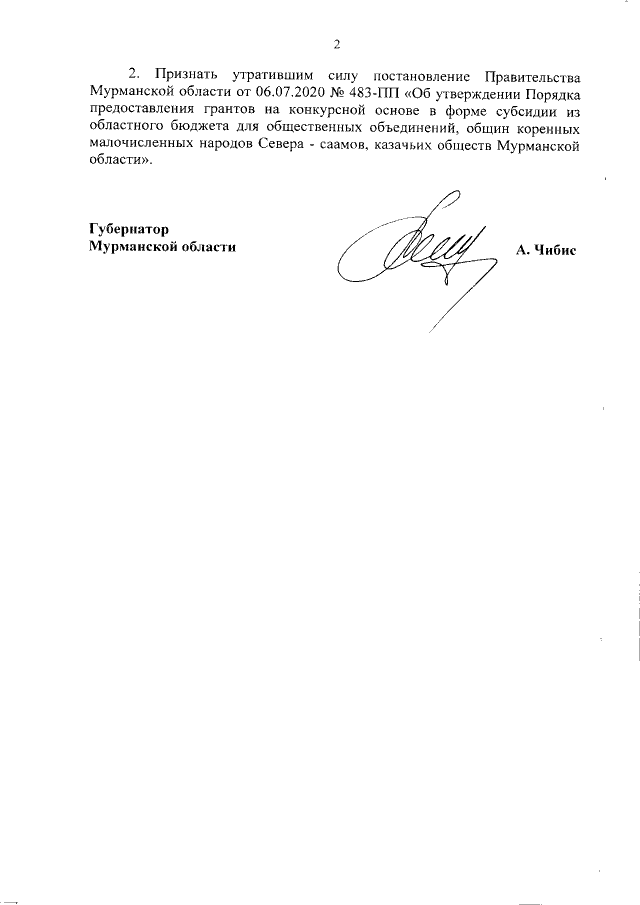 2

2. Признать утратившим силу постановление Правительства Мурманской области от 06.07.2020 № 483-ПП «Об утверждении Порядка предоставления грантов на конкурсной основе в форме субсидии из областного бюджета для общественных объединений, общин коренных малочисленных народов Севера - саамов, казачьих обществ Мурманской области».

Губернатор
Мурманской области

А. Чибис